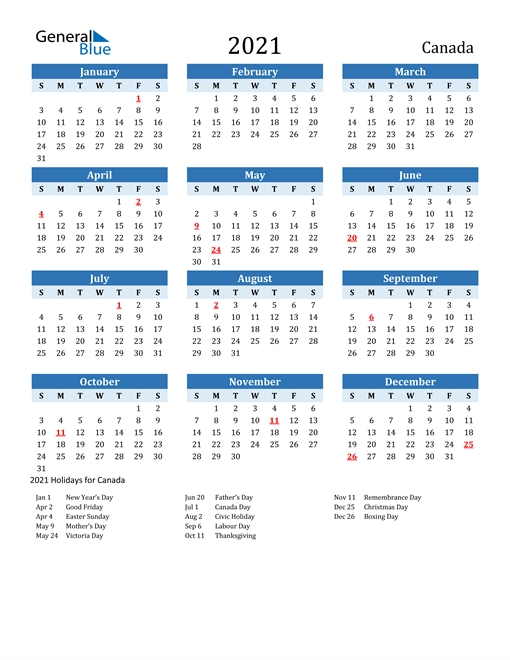 General Blue

2021

Canada

January

| S | M | T | W | T | F | S |
|---|---|---|---|---|---|---|
| | | | | | 1 | 2 |
| 3 | 4 | 5 | 6 | 7 | 8 | 9 |
| 10 | 11 | 12 | 13 | 14 | 15 | 16 |
| 17 | 18 | 19 | 20 | 21 | 22 | 23 |
| 24 | 25 | 26 | 27 | 28 | 29 | 30 |
| 31 | | | | | | |

February

| S | M | T | W | T | F | S |
|---|---|---|---|---|---|---|
| | 1 | 2 | 3 | 4 | 5 | 6 |
| 7 | 8 | 9 | 10 | 11 | 12 | 13 |
| 14 | 15 | 16 | 17 | 18 | 19 | 20 |
| 21 | 22 | 23 | 24 | 25 | 26 | 27 |
| 28 | | | | | | |

March

| S | M | T | W | T | F | S |
|---|---|---|---|---|---|---|
| | 1 | 2 | 3 | 4 | 5 | 6 |
| 7 | 8 | 9 | 10 | 11 | 12 | 13 |
| 14 | 15 | 16 | 17 | 18 | 19 | 20 |
| 21 | 22 | 23 | 24 | 25 | 26 | 27 |
| 28 | 29 | 30 | 31 | | | |

April

| S | M | T | W | T | F | S |
|---|---|---|---|---|---|---|
| | | | | 1 | 2 | 3 |
| 4 | 5 | 6 | 7 | 8 | 9 | 10 |
| 11 | 12 | 13 | 14 | 15 | 16 | 17 |
| 18 | 19 | 20 | 21 | 22 | 23 | 24 |
| 25 | 26 | 27 | 28 | 29 | 30 | |

May

| S | M | T | W | T | F | S |
|---|---|---|---|---|---|---|
| | | | | | | 1 |
| 2 | 3 | 4 | 5 | 6 | 7 | 8 |
| 9 | 10 | 11 | 12 | 13 | 14 | 15 |
| 16 | 17 | 18 | 19 | 20 | 21 | 22 |
| 23 | 24 | 25 | 26 | 27 | 28 | 29 |
| 30 | 31 | | | | | |

June

| S | M | T | W | T | F | S |
|---|---|---|---|---|---|---|
| | | 1 | 2 | 3 | 4 | 5 |
| 6 | 7 | 8 | 9 | 10 | 11 | 12 |
| 13 | 14 | 15 | 16 | 17 | 18 | 19 |
| 20 | 21 | 22 | 23 | 24 | 25 | 26 |
| 27 | 28 | 29 | 30 | | | |

July

| S | M | T | W | T | F | S |
|---|---|---|---|---|---|---|
| | | | | 1 | 2 | 3 |
| 4 | 5 | 6 | 7 | 8 | 9 | 10 |
| 11 | 12 | 13 | 14 | 15 | 16 | 17 |
| 18 | 19 | 20 | 21 | 22 | 23 | 24 |
| 25 | 26 | 27 | 28 | 29 | 30 | 31 |

August

| S | M | T | W | T | F | S |
|---|---|---|---|---|---|---|
| 1 | 2 | 3 | 4 | 5 | 6 | 7 |
| 8 | 9 | 10 | 11 | 12 | 13 | 14 |
| 15 | 16 | 17 | 18 | 19 | 20 | 21 |
| 22 | 23 | 24 | 25 | 26 | 27 | 28 |
| 29 | 30 | 31 | | | | |

September

| S | M | T | W | T | F | S |
|---|---|---|---|---|---|---|
| | | | 1 | 2 | 3 | 4 |
| 5 | 6 | 7 | 8 | 9 | 10 | 11 |
| 12 | 13 | 14 | 15 | 16 | 17 | 18 |
| 19 | 20 | 21 | 22 | 23 | 24 | 25 |
| 26 | 27 | 28 | 29 | 30 | | |

October

| S | M | T | W | T | F | S |
|---|---|---|---|---|---|---|
| | | | | | 1 | 2 |
| 3 | 4 | 5 | 6 | 7 | 8 | 9 |
| 10 | 11 | 12 | 13 | 14 | 15 | 16 |
| 17 | 18 | 19 | 20 | 21 | 22 | 23 |
| 24 | 25 | 26 | 27 | 28 | 29 | 30 |
| 31 | | | | | | |

November

| S | M | T | W | T | F | S |
|---|---|---|---|---|---|---|
| | 1 | 2 | 3 | 4 | 5 | 6 |
| 7 | 8 | 9 | 10 | 11 | 12 | 13 |
| 14 | 15 | 16 | 17 | 18 | 19 | 20 |
| 21 | 22 | 23 | 24 | 25 | 26 | 27 |
| 28 | 29 | 30 | | | | |

December

| S | M | T | W | T | F | S |
|---|---|---|---|---|---|---|
| | | | 1 | 2 | 3 | 4 |
| 5 | 6 | 7 | 8 | 9 | 10 | 11 |
| 12 | 13 | 14 | 15 | 16 | 17 | 18 |
| 19 | 20 | 21 | 22 | 23 | 24 | 25 |
| 26 | 27 | 28 | 29 | 30 | 31 | |

2021 Holidays for Canada

Jan 1 New Year's Day
Apr 2 Good Friday
Apr 4 Easter Sunday
May 9 Mother's Day
May 24 Victoria Day

Jun 20 Father's Day
Jul 1 Canada Day
Aug 2 Civic Holiday
Sep 6 Labour Day
Oct 11 Thanksgiving

Nov 11 Remembrance Day
Dec 25 Christmas Day
Dec 26 Boxing Day